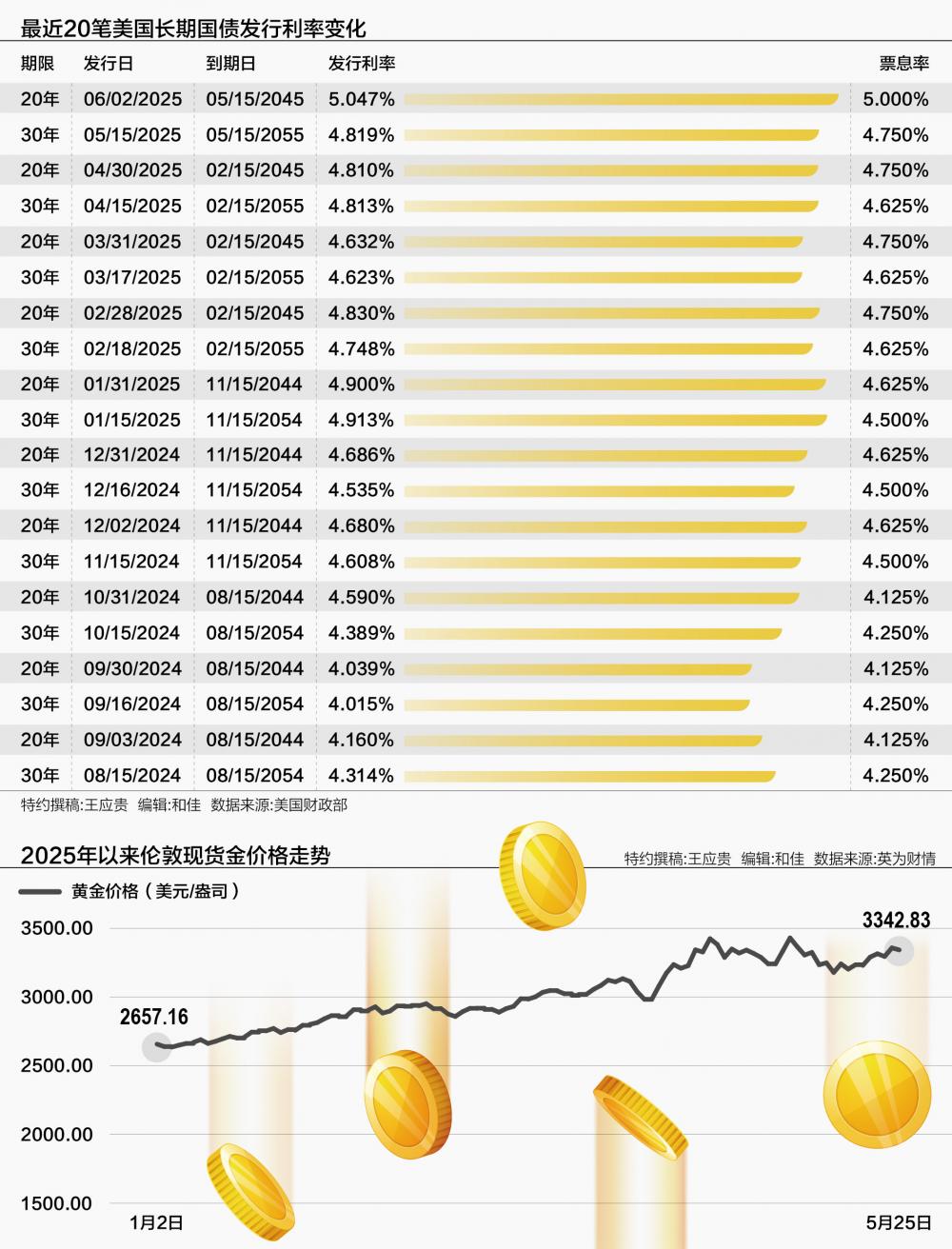 最近20笔美国长期国债发行利率变化

| 期限 | 发行日 | 到期日 | 发行利率 | 票息率 |
|---|---|---|---|---|
| 20年 | 06/02/2025 | 05/15/2045 | 5.047% | 5.000% |
| 30年 | 05/15/2025 | 05/15/2055 | 4.819% | 4.750% |
| 20年 | 04/30/2025 | 02/15/2045 | 4.810% | 4.750% |
| 30年 | 04/15/2025 | 02/15/2055 | 4.813% | 4.625% |
| 20年 | 03/31/2025 | 02/15/2045 | 4.632% | 4.750% |
| 30年 | 03/17/2025 | 02/15/2055 | 4.623% | 4.625% |
| 20年 | 02/28/2025 | 02/15/2045 | 4.830% | 4.750% |
| 30年 | 02/18/2025 | 02/15/2055 | 4.748% | 4.625% |
| 20年 | 01/31/2025 | 11/15/2044 | 4.900% | 4.625% |
| 30年 | 01/15/2025 | 11/15/2054 | 4.913% | 4.500% |
| 20年 | 12/31/2024 | 11/15/2044 | 4.686% | 4.625% |
| 30年 | 12/16/2024 | 11/15/2054 | 4.535% | 4.500% |
| 20年 | 12/02/2024 | 11/15/2044 | 4.680% | 4.625% |
| 30年 | 11/15/2024 | 11/15/2054 | 4.608% | 4.500% |
| 20年 | 10/31/2024 | 08/15/2044 | 4.590% | 4.125% |
| 30年 | 10/15/2024 | 08/15/2054 | 4.389% | 4.250% |
| 20年 | 09/30/2024 | 08/15/2044 | 4.039% | 4.125% |
| 30年 | 09/16/2024 | 08/15/2054 | 4.015% | 4.250% |
| 20年 | 09/03/2024 | 08/15/2044 | 4.160% | 4.125% |
| 30年 | 08/15/2024 | 08/15/2054 | 4.314% | 4.250% |

特约撰稿:王应贵 编辑:和佳 数据来源:美国财政部

2025年以来伦敦现货金价格走势

特约撰稿:王应贵 编辑:和佳 数据来源:英为财情

黄金价格(美元/盎司)

3500.00
3000.00
2500.00
2000.00
1500.00

2657.16
3342.83

1月2日
5月25日